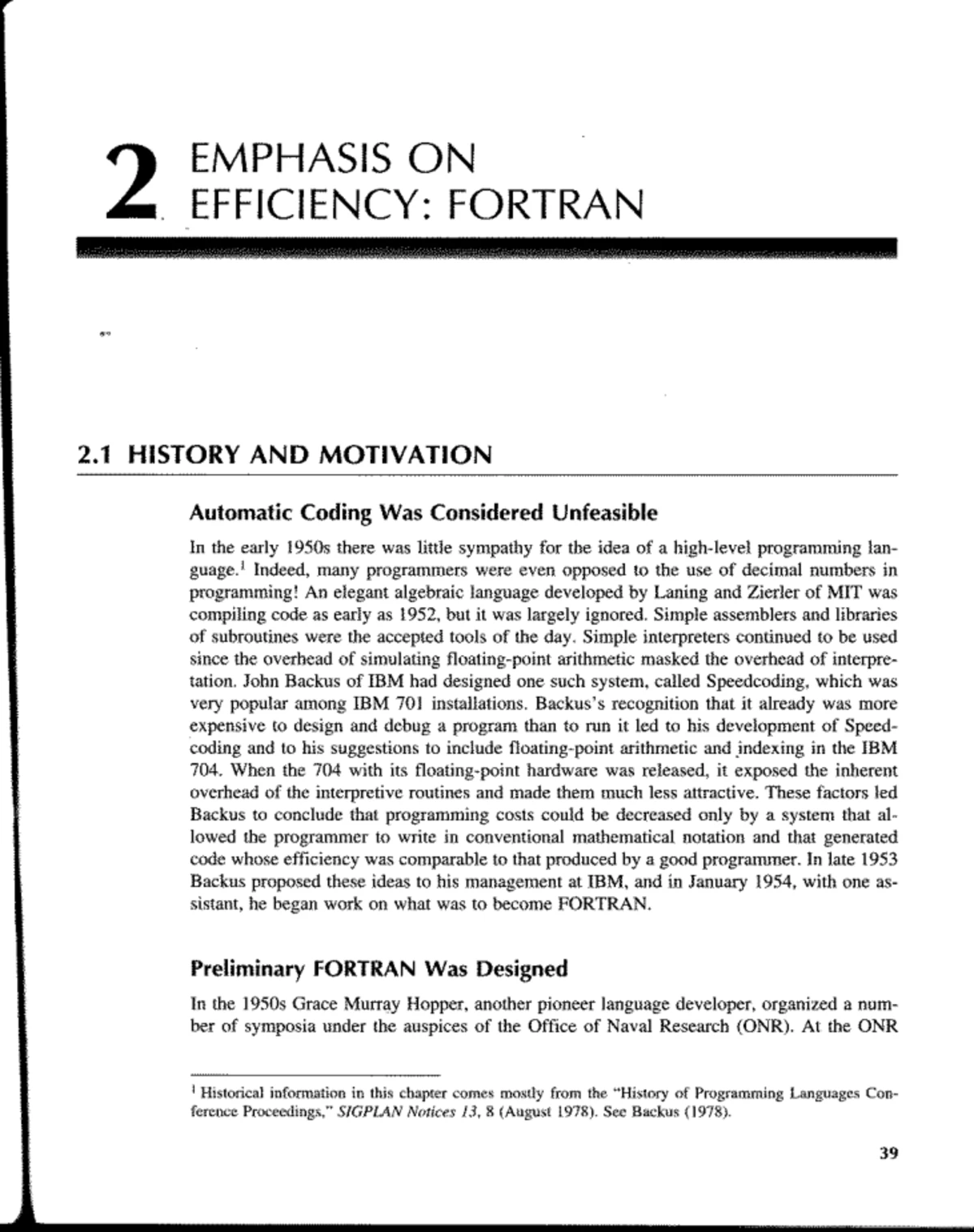 2 EMPHASIS ON EFFICIENCY: FORTRAN

2.1 HISTORY AND MOTIVATION

Automatic Coding Was Considered Unfeasible

In the early 1950s there was little sympathy for the idea of a high-level programming language.$^1$ Indeed, many programmers were even opposed to the use of decimal numbers in programming! An elegant algebraic language developed by Laning and Zierler of MIT was compiling code as early as 1952, but it was largely ignored. Simple assemblers and libraries of subroutines were the accepted tools of the day. Simple interpreters continued to be used since the overhead of simulating floating-point arithmetic masked the overhead of interpretation. John Backus of IBM had designed one such system, called Speedcoding, which was very popular among IBM 701 installations. Backus's recognition that it already was more expensive to design and debug a program than to run it led to his development of Speedcoding and to his suggestions to include floating-point arithmetic and indexing in the IBM 704. When the 704 with its floating-point hardware was released, it exposed the inherent overhead of the interpretive routines and made them much less attractive. These factors led Backus to conclude that programming costs could be decreased only by a system that allowed the programmer to write in conventional mathematical notation and that generated code whose efficiency was comparable to that produced by a good programmer. In late 1953 Backus proposed these ideas to his management at IBM, and in January 1954, with one assistant, he began work on what was to become FORTRAN.

Preliminary FORTRAN Was Designed

In the 1950s Grace Murray Hopper, another pioneer language developer, organized a number of symposia under the auspices of the Office of Naval Research (ONR). At the ONR

$^1$ Historical information in this chapter comes mostly from the "History of Programming Languages Conference Proceedings," SIGPLAN Notices 13, 8 (August 1978). See Backus (1978).

39